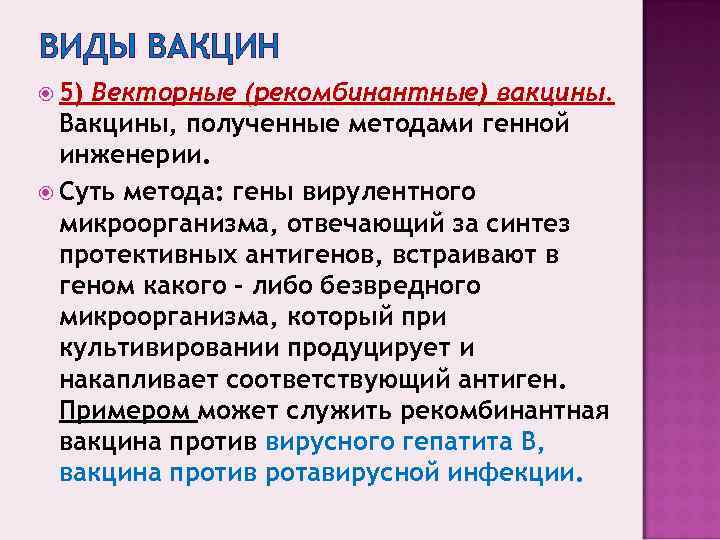 ВИДЫ ВАКЦИН

5) Векторные (рекомбинантные) вакцины. Вакцины, полученные методами генной инженерии.

Суть метода: гены вирулентного микроорганизма, отвечающий за синтез протективных антигенов, встраивают в геном какого - либо безвредного микроорганизма, который при культивировании продуцирует и накапливает соответствующий антиген. Примером может служить рекомбинантная вакцина против вирусного гепатита В, вакцина против ротавирусной инфекции.